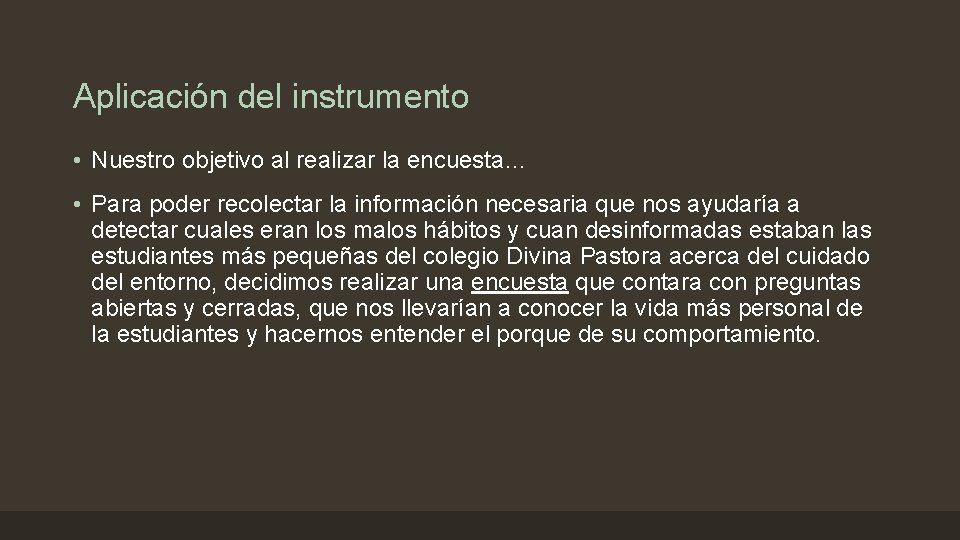 Aplicación del instrumento

• Nuestro objetivo al realizar la encuesta…

• Para poder recolectar la información necesaria que nos ayudaría a detectar cuales eran los malos hábitos y cuan desinformadas estaban las estudiantes más pequeñas del colegio Divina Pastora acerca del cuidado del entorno, decidimos realizar una encuesta que contara con preguntas abiertas y cerradas, que nos llevarían a conocer la vida más personal de la estudiantes y hacernos entender el porque de su comportamiento.